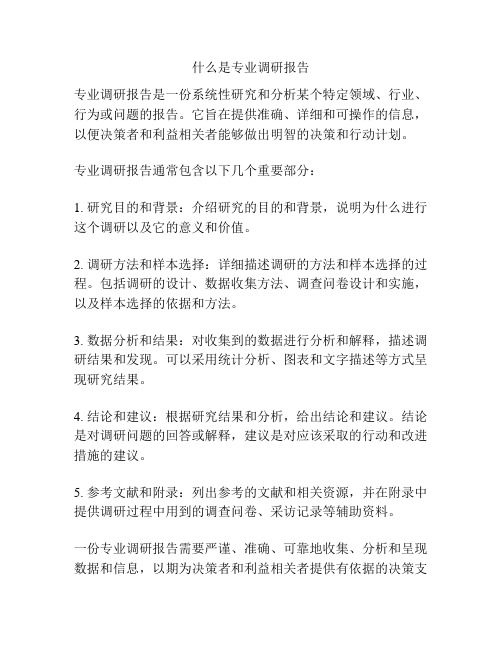 什么是专业调研报告

专业调研报告是一份系统性研究和分析某个特定领域、行业、行为或问题的报告。它旨在提供准确、详细和可操作的信息，以便决策者和利益相关者能够做出明智的决策和行动计划。

专业调研报告通常包含以下几个重要部分：

1. 研究目的和背景：介绍研究的目的和背景，说明为什么进行这个调研以及它的意义和价值。

2. 调研方法和样本选择：详细描述调研的方法和样本选择的过程。包括调研的设计、数据收集方法、调查问卷设计和实施，以及样本选择的依据和方法。

3. 数据分析和结果：对收集到的数据进行分析和解释，描述调研结果和发现。可以采用统计分析、图表和文字描述等方式呈现研究结果。

4. 结论和建议：根据研究结果和分析，给出结论和建议。结论是对调研问题的回答或解释，建议是对应该采取的行动和改进措施的建议。

5. 参考文献和附录：列出参考的文献和相关资源，并在附录中提供调研过程中用到的调查问卷、采访记录等辅助资料。

一份专业调研报告需要严谨、准确、可靠地收集、分析和呈现数据和信息，以期为决策者和利益相关者提供有依据的决策支